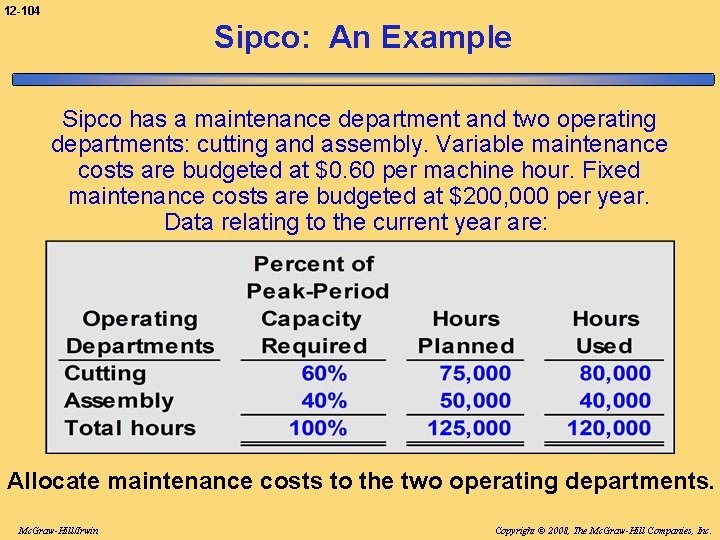 12-104

Sipco: An Example

Sipco has a maintenance department and two operating departments: cutting and assembly. Variable maintenance costs are budgeted at $0.60 per machine hour. Fixed maintenance costs are budgeted at $200,000 per year. Data relating to the current year are:

| Operating Departments | Percent of Peak-Period Capacity Required | Hours Planned | Hours Used |
|---|---|---|---|
| Cutting | 60% | 75,000 | 80,000 |
| Assembly | 40% | 50,000 | 40,000 |
| Total hours | 100% | 125,000 | 120,000 |

Allocate maintenance costs to the two operating departments.

McGraw-Hill/Irwin

Copyright © 2008, The McGraw-Hill Companies, Inc.